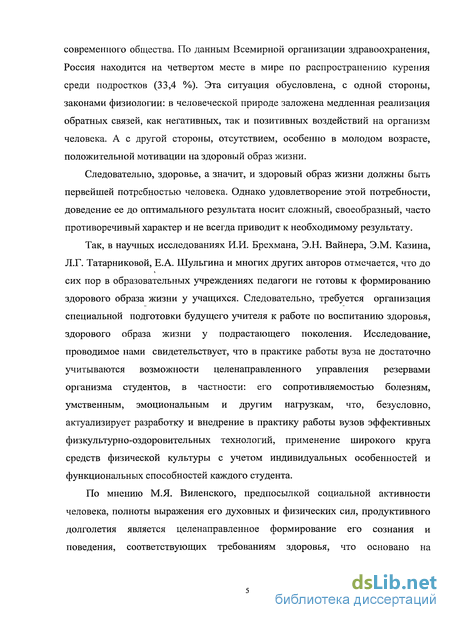 современного общества. По данным Всемирной организации здравоохранения, Россия находится на четвертом месте в мире по распространению курения среди подростков (33,4 %). Эта ситуация обусловлена, с одной стороны, законами физиологии: в человеческой природе заложена медленная реализация обратных связей, как негативных, так и позитивных воздействий на организм человека. А с другой стороны, отсутствием, особенно в молодом возрасте, положительной мотивации на здоровый образ жизни.

Следовательно, здоровье, а значит, и здоровый образ жизни должны быть первейшей потребностью человека. Однако удовлетворение этой потребности, доведение ее до оптимального результата носит сложный, своеобразный, часто противоречивый характер и не всегда приводит к необходимому результату.

Так, в научных исследованиях И.И. Брехмана, Э.Н. Вайнера, Э.М. Казина, Л.Г. Татарниковой, Е.А. Шульгина и многих других авторов отмечается, что до сих пор в образовательных учреждениях педагоги не готовы к формированию здорового образа жизни у учащихся. Следовательно, требуется организация специальной подготовки будущего учителя к работе по воспитанию здоровья, здорового образа жизни у подрастающего поколения. Исследование, проводимое нами свидетельствует, что в практике работы вуза не достаточно учитываются возможности целенаправленного управления резервами организма студентов, в частности: его сопротивляемостью болезням, умственным, эмоциональным и другим нагрузкам, что, безусловно, актуализирует разработку и внедрение в практику работы вузов эффективных физкультурно-оздоровительных технологий, применение широкого круга средств физической культуры с учетом индивидуальных особенностей и функциональных способностей каждого студента.

По мнению М.Я. Виленского, предпосылкой социальной активности человека, полноты выражения его духовных и физических сил, продуктивного долголетия является целенаправленное формирование его сознания и поведения, соответствующих требованиям здоровья, что основано на

5

dsLib.net
библиотека диссертаций